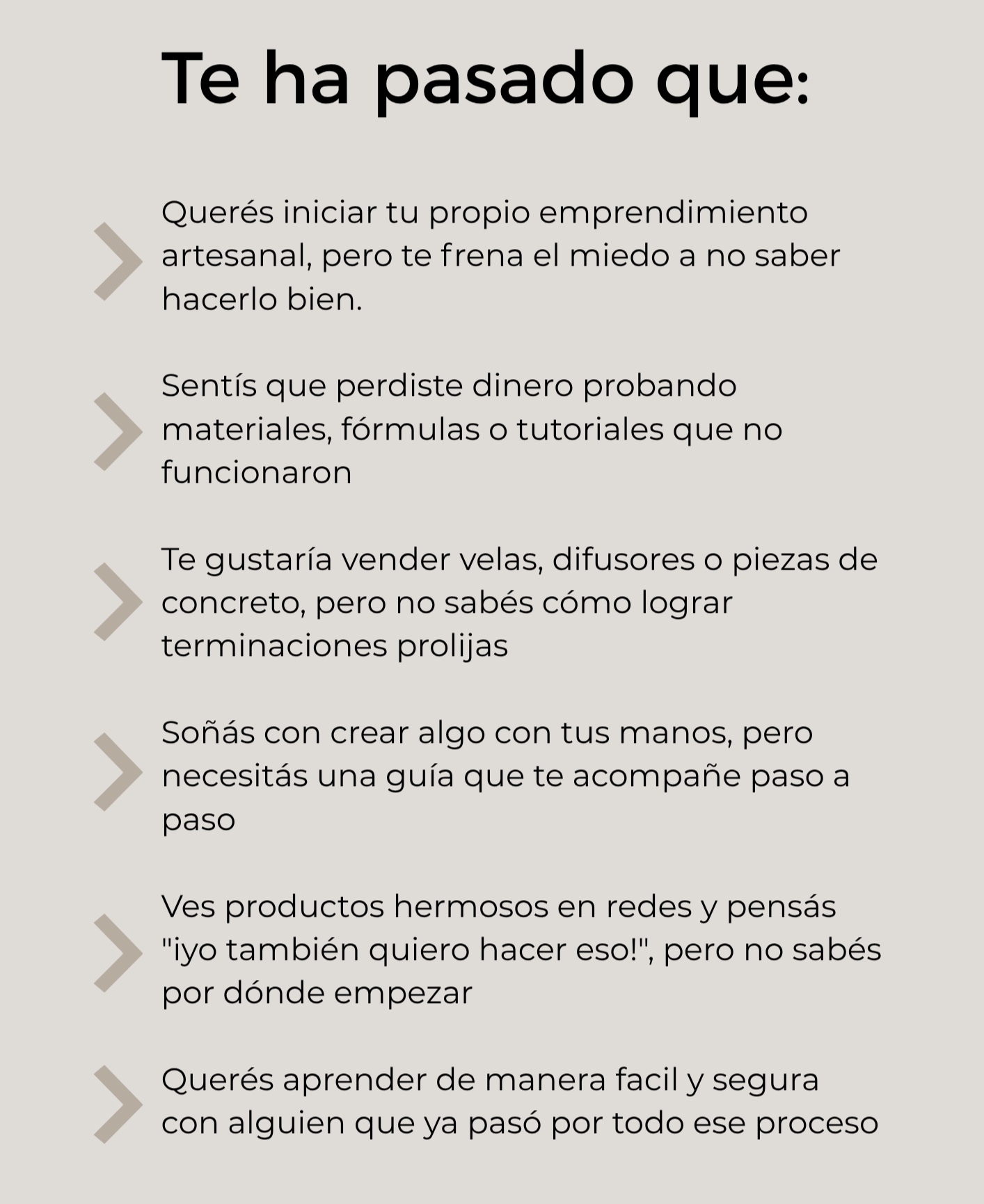 Te ha pasado que:

Querés iniciar tu propio emprendimiento artesanal, pero te frena el miedo a no saber hacerlo bien.

Sentís que perdiste dinero probando materiales, fórmulas o tutoriales que no funcionaron

Te gustaría vender velas, difusores o piezas de concreto, pero no sabés cómo lograr terminaciones prolijas

Soñás con crear algo con tus manos, pero necesitás una guía que te acompañe paso a paso

Ves productos hermosos en redes y pensás "¡yo también quiero hacer eso!", pero no sabés por dónde empezar

Querés aprender de manera facil y segura con alguien que ya pasó por todo ese proceso